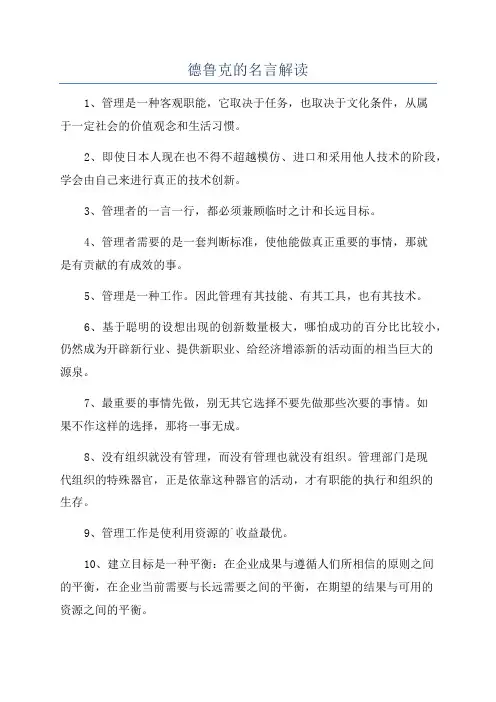 德鲁克的名言解读

1、管理是一种客观职能，它取决于任务，也取决于文化条件，从属于一定社会的价值观念和生活习惯。

2、即使日本人现在也不得不超越模仿、进口和采用他人技术的阶段，学会由自己来进行真正的技术创新。

3、管理者的一言一行，都必须兼顾临时之计和长远目标。

4、管理者需要的是一套判断标准，使他能做真正重要的事情，那就是有贡献的有成效的事。

5、管理是一种工作。因此管理有其技能、有其工具，也有其技术。

6、基于聪明的设想出现的创新数量极大，哪怕成功的百分比比较小，仍然成为开辟新行业、提供新职业、给经济增添新的活动面的相当巨大的源泉。

7、最重要的事情先做，别无其它选择不要先做那些次要的事情。如果不作这样的选择，那将一事无成。

8、没有组织就没有管理，而没有管理也就没有组织。管理部门是现代组织的特殊器官，正是依靠这种器官的活动，才有职能的执行和组织的生存。

9、管理工作是使利用资源的广收益最优。

10、建立目标是一种平衡：在企业成果与遵循人们所相信的原则之间的平衡，在企业当前需要与长远需要之间的平衡，在期望的结果与可用的资源之间的平衡。